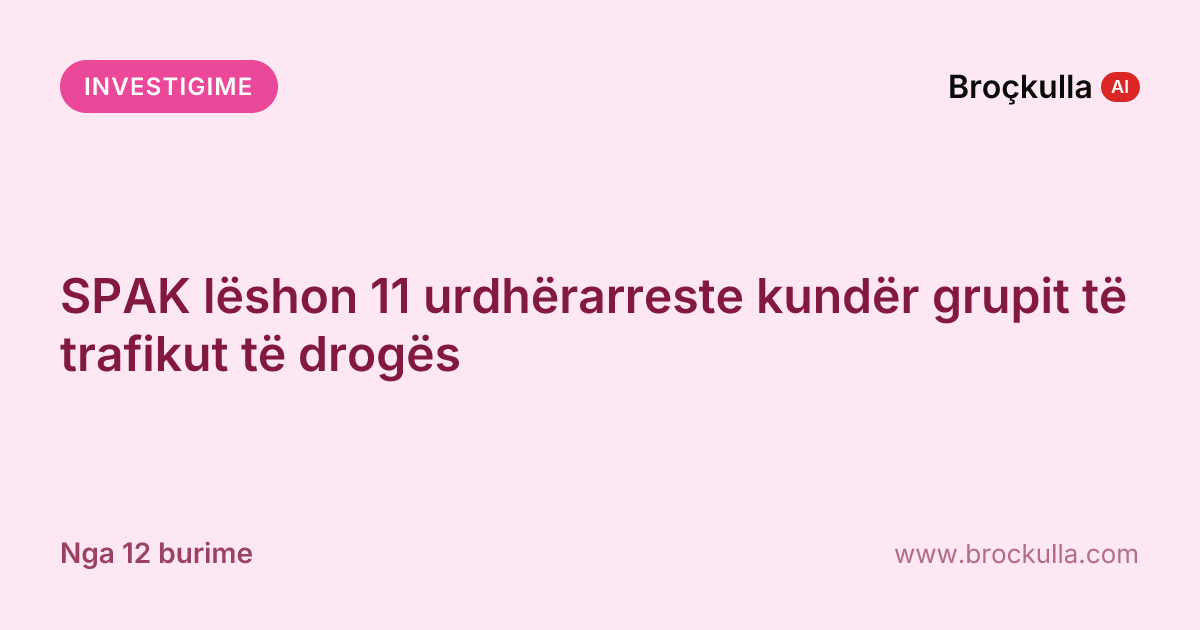 INVESTIGIME

Broçkulla AI

SPAK lëshon 11 urdhërarreste kundër grupit të trafikut të drogës

Nga 12 burime

www.brockulla.com